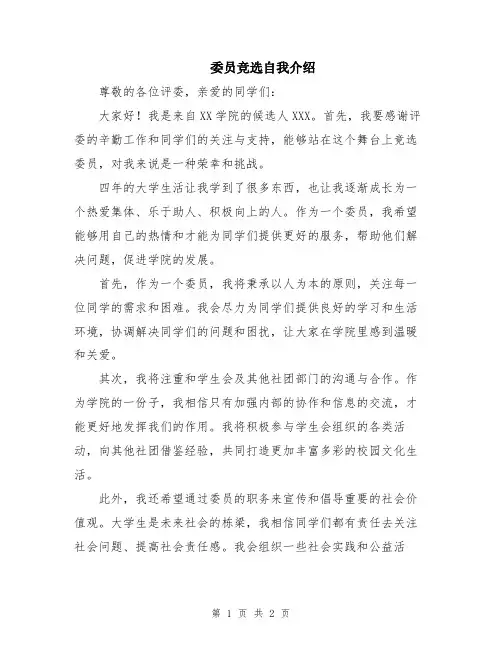 委员竞选自我介绍

尊敬的各位评委，亲爱的同学们：

大家好！我是来自XX学院的候选人XXX。首先，我要感谢评委的辛勤工作和同学们的关注与支持，能够站在这个舞台上竞选委员，对我来说是一种荣幸和挑战。

四年的大学生活让我学到了很多东西，也让我逐渐成长为一个热爱集体、乐于助人、积极向上的人。作为一个委员，我希望能够用自己的热情和才能为同学们提供更好的服务，帮助他们解决问题，促进学院的发展。

首先，作为一个委员，我将秉承以人为本的原则，关注每一位同学的需求和困难。我会尽力为同学们提供良好的学习和生活环境，协调解决同学们的问题和困扰，让大家在学院里感到温暖和关爱。

其次，我将注重和学生会及其他社团部门的沟通与合作。作为学院的一份子，我相信只有加强内部的协作和信息的交流，才能更好地发挥我们的作用。我将积极参与学生会组织的各类活动，向其他社团借鉴经验，共同打造更加丰富多彩的校园文化生活。

此外，我还希望通过委员的职务来宣传和倡导重要的社会价值观。大学生是未来社会的栋梁，我相信同学们都有责任去关注社会问题、提高社会责任感。我会组织一些社会实践和公益活

第 1 页 共 2 页